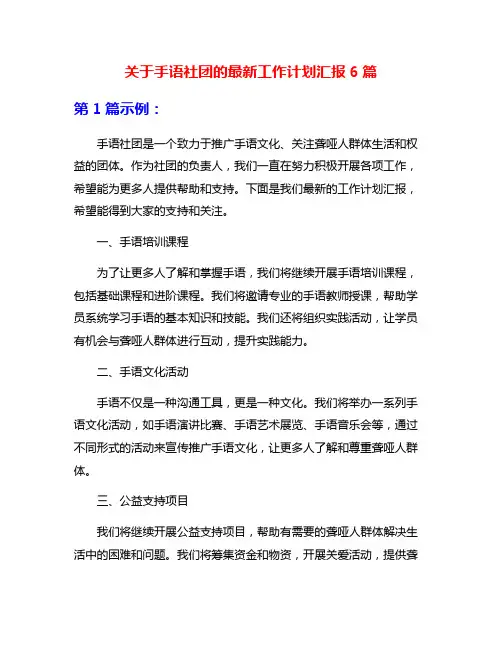 关于手语社团的最新工作计划汇报 6 篇

第 1 篇示例：

手语社团是一个致力于推广手语文化、关注聋哑人群体生活和权益的团体。作为社团的负责人，我们一直在努力积极开展各项工作，希望能为更多人提供帮助和支持。下面是我们最新的工作计划汇报，希望能得到大家的支持和关注。

一、手语培训课程

为了让更多人了解和掌握手语，我们将继续开展手语培训课程，包括基础课程和进阶课程。我们将邀请专业的手语教师授课，帮助学员系统学习手语的基本知识和技能。我们还将组织实践活动，让学员有机会与聋哑人群体进行互动，提升实践能力。

二、手语文化活动

手语不仅是一种沟通工具，更是一种文化。我们将举办一系列手语文化活动，如手语演讲比赛、手语艺术展览、手语音乐会等，通过不同形式的活动来宣传推广手语文化，让更多人了解和尊重聋哑人群体。

三、公益支持项目

我们将继续开展公益支持项目，帮助有需要的聋哑人群体解决生活中的困难和问题。我们将筹集资金和物资，开展关爱活动，提供聋